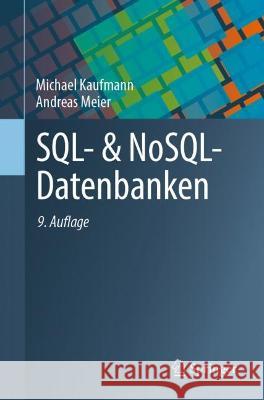 Michael Kaufmann
Andreas Meier

SQL- & NoSQL-Datenbanken

9. Auflage

Kraina Książek